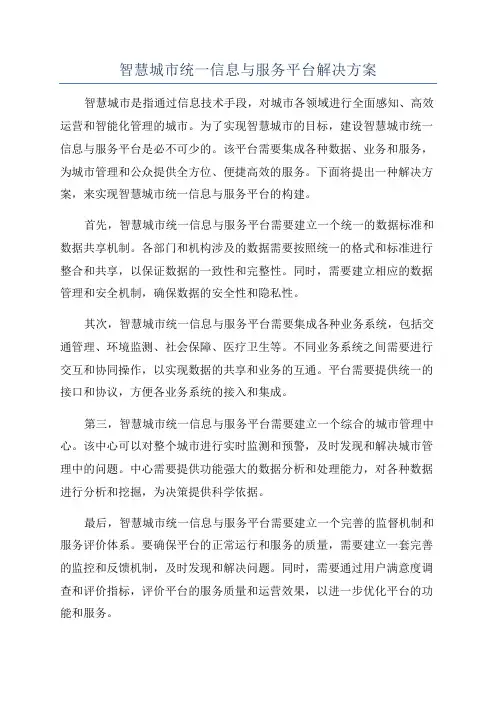 智慧城市统一信息与服务平台解决方案

智慧城市是指通过信息技术手段，对城市各领域进行全面感知、高效运营和智能化管理的城市。为了实现智慧城市的目标，建设智慧城市统一信息与服务平台是必不可少的。该平台需要集成各种数据、业务和服务，为城市管理和公众提供全方位、便捷高效的服务。下面将提出一种解决方案，来实现智慧城市统一信息与服务平台的构建。

首先，智慧城市统一信息与服务平台需要建立一个统一的数据标准和数据共享机制。各部门和机构涉及的数据需要按照统一的格式和标准进行整合和共享，以保证数据的一致性和完整性。同时，需要建立相应的数据管理和安全机制，确保数据的安全性和隐私性。

其次，智慧城市统一信息与服务平台需要集成各种业务系统，包括交通管理、环境监测、社会保障、医疗卫生等。不同业务系统之间需要进行交互和协同操作，以实现数据的共享和业务的互通。平台需要提供统一的接口和协议，方便各业务系统的接入和集成。

第三，智慧城市统一信息与服务平台需要建立一个综合的城市管理中心。该中心可以对整个城市进行实时监测和预警，及时发现和解决城市管理中的问题。中心需要提供功能强大的数据分析和处理能力，对各种数据进行分析和挖掘，为决策提供科学依据。

最后，智慧城市统一信息与服务平台需要建立一个完善的监督机制和服务评价体系。要确保平台的正常运行和服务的质量，需要建立一套完善的监控和反馈机制，及时发现和解决问题。同时，需要通过用户满意度调查和评价指标，评价平台的服务质量和运营效果，以进一步优化平台的功能和服务。